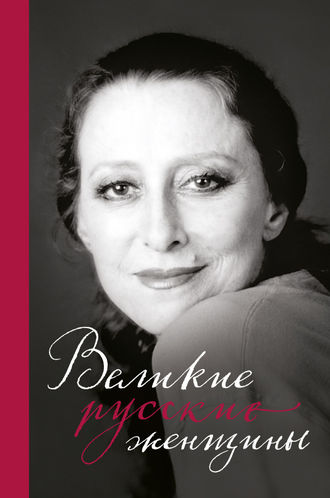 Великие
русские
женщины